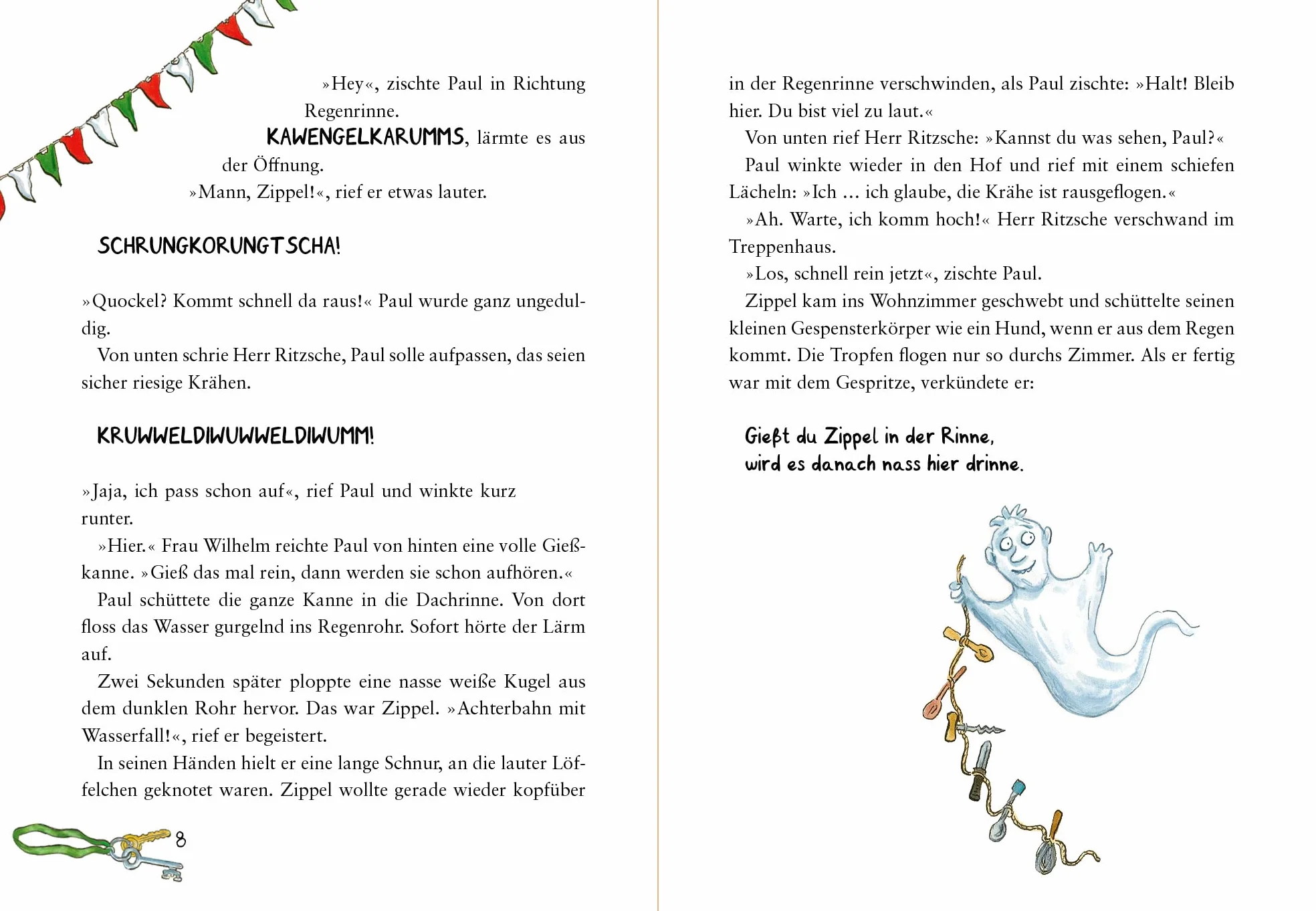 »Hey«, zischte Paul in Richtung Regenrinne.

KAWENGELKARUMMS, lärmte es aus der Öffnung.

»Mann, Zippel!«, rief er etwas lauter.

SCHRUNGKORUNGTSCHA!

»Quockel? Kommt schnell da raus!« Paul wurde ganz ungeduldig.

Von unten schrie Herr Ritzsche, Paul solle aufpassen, das seien sicher riesige Krähen.

KRUWWELDIWUWWELDIWUMM!

»Jaja, ich pass schon auf«, rief Paul und winkte kurz runter.

»Hier.« Frau Wilhelm reichte Paul von hinten eine volle Gießkanne. »Gieß das mal rein, dann werden sie schon aufhören.«

Paul schüttete die ganze Kanne in die Dachrinne. Von dort floss das Wasser gurgelnd ins Regenrohr. Sofort hörte der Lärm auf.

Zwei Sekunden später ploppte eine nasse weiße Kugel aus dem dunklen Rohr hervor. Das war Zippel. »Achterbahn mit Wasserfall!«, rief er begeistert.

In seinen Händen hielt er eine lange Schnur, an die lauter Löffelchen geknotet waren. Zippel wollte gerade wieder kopfüber

8

in der Regenrinne verschwinden, als Paul zischte: »Halt! Bleib hier. Du bist viel zu laut.«

Von unten rief Herr Ritzsche: »Kannst du was sehen, Paul?«

Paul winkte wieder in den Hof und rief mit einem schiefen Lächeln: »Ich … ich glaube, die Krähe ist rausgeflogen.«

»Ah. Warte, ich komm hoch!« Herr Ritzsche verschwand im Treppenhaus.

»Los, schnell rein jetzt«, zischte Paul.

Zippel kam ins Wohnzimmer geschwebt und schüttelte seinen kleinen Gespensterkörper wie ein Hund, wenn er aus dem Regen kommt. Die Tropfen flogen nur so durchs Zimmer. Als er fertig war mit dem Gespritze, verkündete er:

Gießt du Zippel in der Rinne,
wird es danach nass hier drinne.